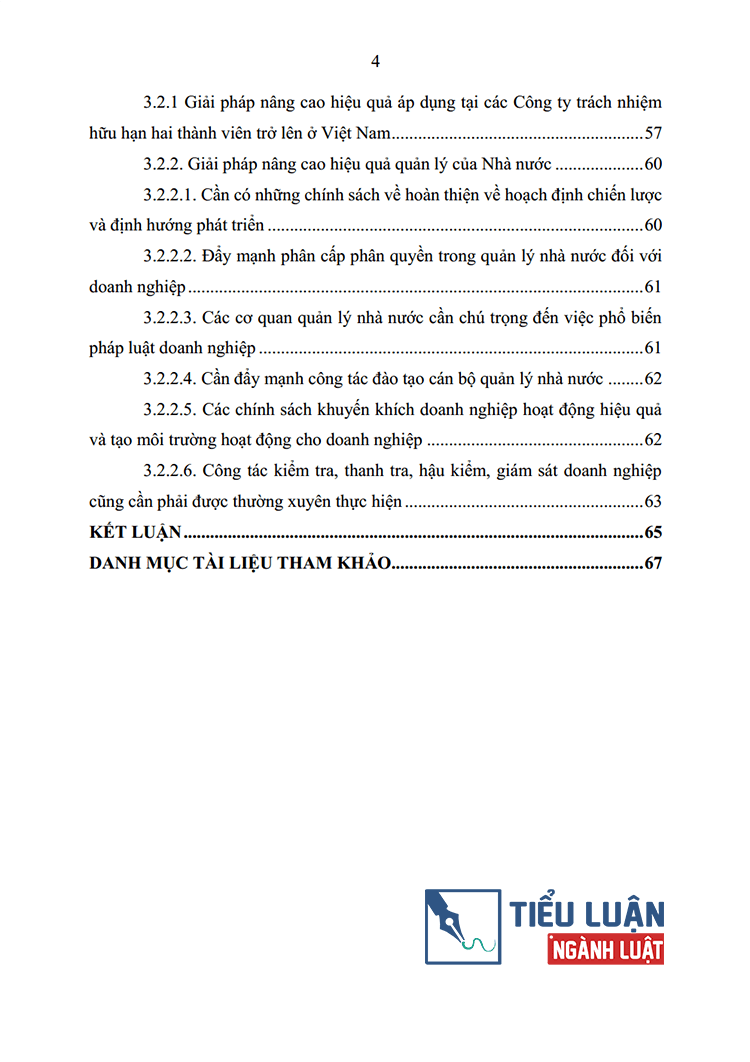 4

3.2.1 Giải pháp nâng cao hiệu quả áp dụng tại các Công ty trách nhiệm hữu hạn hai thành viên trở lên ở Việt Nam 57

3.2.2. Giải pháp nâng cao hiệu quả quản lý của Nhà nước 60

3.2.2.1. Cần có những chính sách về hoàn thiện về hoạch định chiến lược và định hướng phát triển 60

3.2.2.2. Đẩy mạnh phân cấp phân quyền trong quản lý nhà nước đối với doanh nghiệp 61

3.2.2.3. Các cơ quan quản lý nhà nước cần chú trọng đến việc phổ biến pháp luật doanh nghiệp 61

3.2.2.4. Cần đẩy mạnh công tác đào tạo cán bộ quản lý nhà nước 62

3.2.2.5. Các chính sách khuyến khích doanh nghiệp hoạt động hiệu quả và tạo môi trường hoạt động cho doanh nghiệp 62

3.2.2.6. Công tác kiểm tra, thanh tra, hậu kiểm, giám sát doanh nghiệp cũng cần phải được thường xuyên thực hiện 63

KẾT LUẬN 65

DANH MỤC TÀI LIỆU THAM KHẢO 67

TIỂU LUẬN
NGÀNH LUẬT